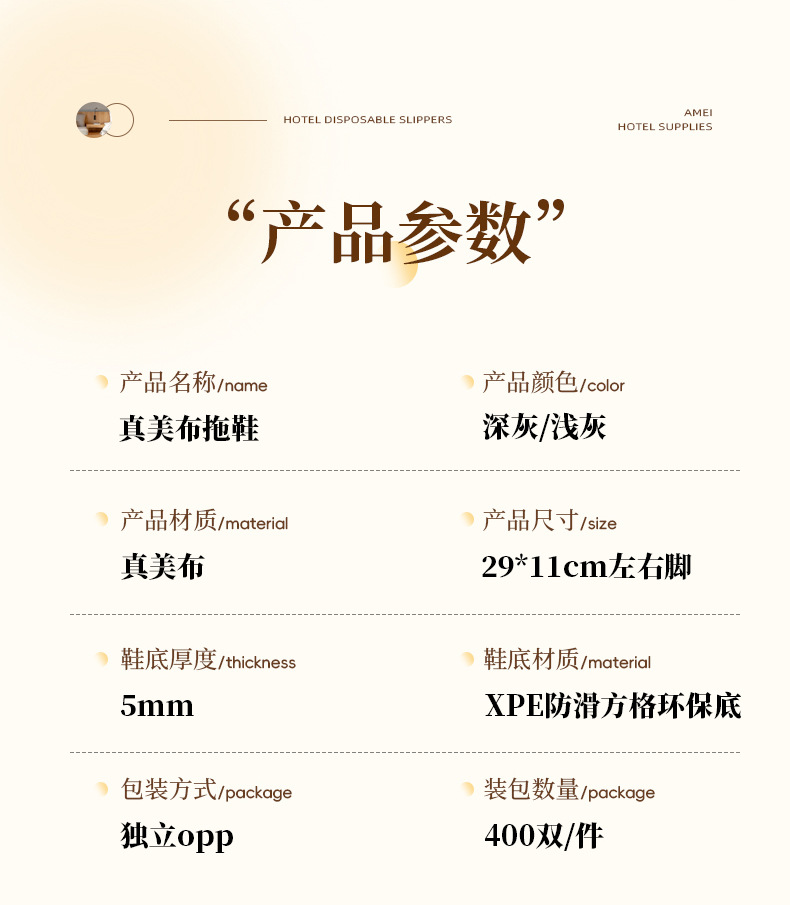 HOTEL DISPOSABLE SLIPPERS

AMEI
HOTEL SUPPLIES

“产品参数”

产品名称/name
真美布拖鞋

产品颜色/color
深灰/浅灰

产品材质/material
真美布

产品尺寸/size
29*11cm左右脚

鞋底厚度/thickness
5mm

鞋底材质/material
XPE防滑方格环保底

包装方式/package
独立opp

装包数量/package
400双/件